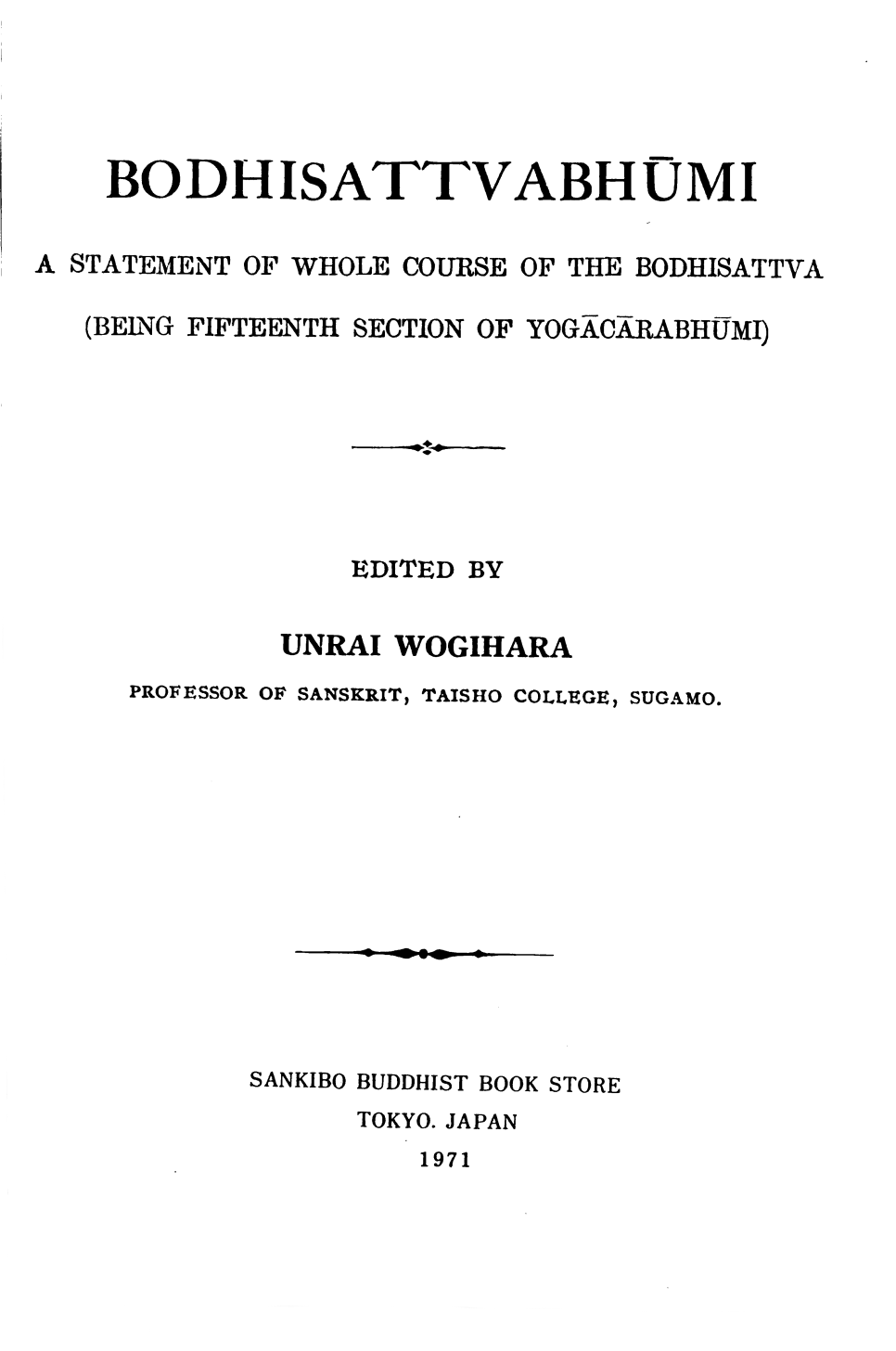 BODHISATTVABHŪMI

A STATEMENT OF WHOLE COURSE OF THE BODHISATTVA

(BEING FIFTEENTH SECTION OF YOGĀCĀRABHŪMI)

EDITED BY

UNRAI WOGIHARA

PROFESSOR OF SANSKRIT, TAISHO COLLEGE, SUGAMO.

SANKIBO BUDDHIST BOOK STORE

TOKYO. JAPAN

1971